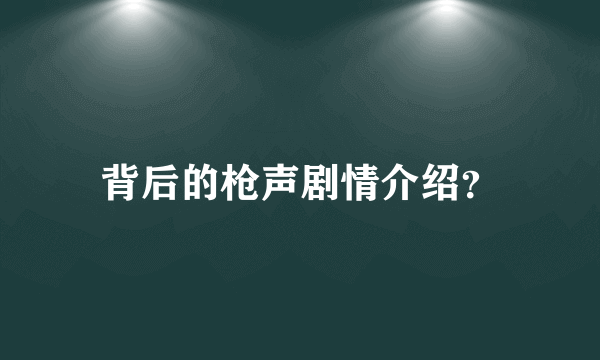 背后的枪声剧情介绍?